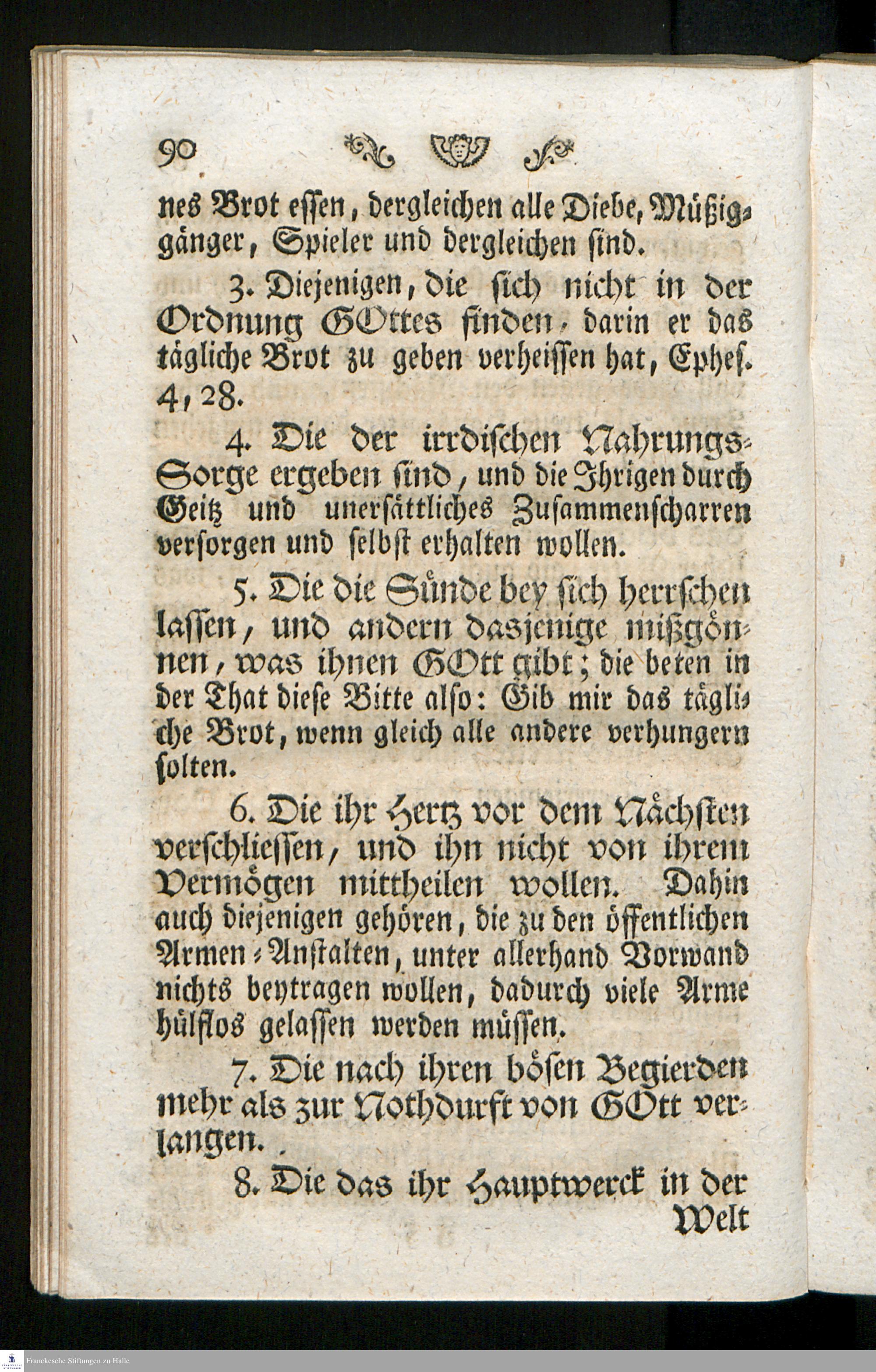 90

nes Brot essen, dergleichen alle Diebe, Müßiggänger, Spieler und dergleichen sind.

3. Diejenigen, die sich nicht in der Ordnung GOttes finden, darin er das tägliche Brot zu geben verheissen hat, Ephes. 4, 28.

4. Die der irrdischen Nahrungs-Sorge ergeben sind, und die Ihrigen durch Geitz und unersättliches Zusammenscharren versorgen und selbst erhalten wollen.

5. Die die Sünde bey sich herrschen lassen, und andern dasjenige mißgönnen, was ihnen GOtt gibt; die beten in der That diese Bitte also: Gib mir das tägliche Brot, wenn gleich alle andere verhungern solten.

6. Die ihr Hertz vor dem Nächsten verschliessen, und ihn nicht von ihrem Vermögen mittheilen wollen. Dahin auch diejenigen gehören, die zu den öffentlichen Armen-Anstalten, unter allerhand Vorwand nichts beytragen wollen, dadurch viele Arme hülflos gelassen werden müssen.

7. Die nach ihren bösen Begierden mehr als zur Nothdurft von GOtt verlangen.

8. Die das ihr Hauptwerck in der Welt

Franckesche Stiftungen zu Halle